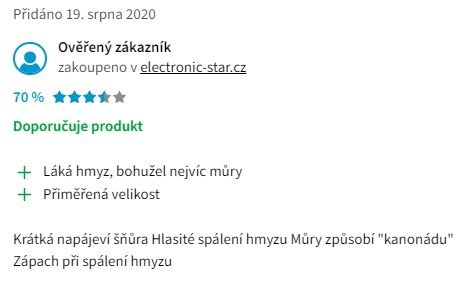 Přidáno 19. srpna 2020

Ověřený zákazník
zakoupeno v electronic-star.cz

70 %

Doporučuje produkt

+ Láká hmyz, bohužel nejvíc můry
+ Přiměřená velikost

Krátká napájeví šňůra Hlasité spálení hmyzu Můry způsobí "kanonádu" Zápach při spálení hmyzu